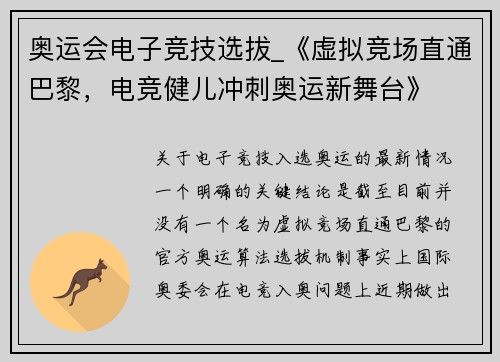 奥运会电子竞技选拔_《虚拟竞场直通巴黎，电竞健儿冲刺奥运新舞台》

关于电子竞技入选奥运的最新情况一个明确的关键结论是截至目前并没有一个名为虚拟竞场直通巴黎的官方奥运算法选拔机制事实上国际奥委会在电竞入奥问题上近期做出